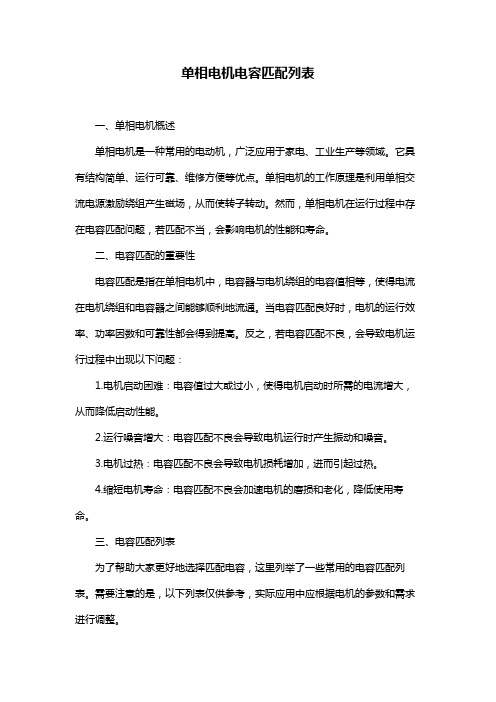 单相电机电容匹配列表

一、单相电机概述

单相电机是一种常用的电动机，广泛应用于家电、工业生产等领域。它具有结构简单、运行可靠、维修方便等优点。单相电机的工作原理是利用单相交流电源激励绕组产生磁场，从而使转子转动。然而，单相电机在运行过程中存在电容匹配问题，若匹配不当，会影响电机的性能和寿命。

二、电容匹配的重要性

电容匹配是指在单相电机中，电容器与电机绕组的电容值相等，使得电流在电机绕组和电容器之间能够顺利地流通。当电容匹配良好时，电机的运行效率、功率因数和可靠性都会得到提高。反之，若电容匹配不良，会导致电机运行过程中出现以下问题：

1.电机启动困难：电容值过大或过小，使得电机启动时所需的电流增大，从而降低启动性能。

2.运行噪音增大：电容匹配不良会导致电机运行时产生振动和噪音。

3.电机过热：电容匹配不良会导致电机损耗增加，进而引起过热。

4.缩短电机寿命：电容匹配不良会加速电机的磨损和老化，降低使用寿命。

三、电容匹配列表

为了帮助大家更好地选择匹配电容，这里列举了一些常用的电容匹配列表。需要注意的是，以下列表仅供参考，实际应用中应根据电机的参数和需求进行调整。